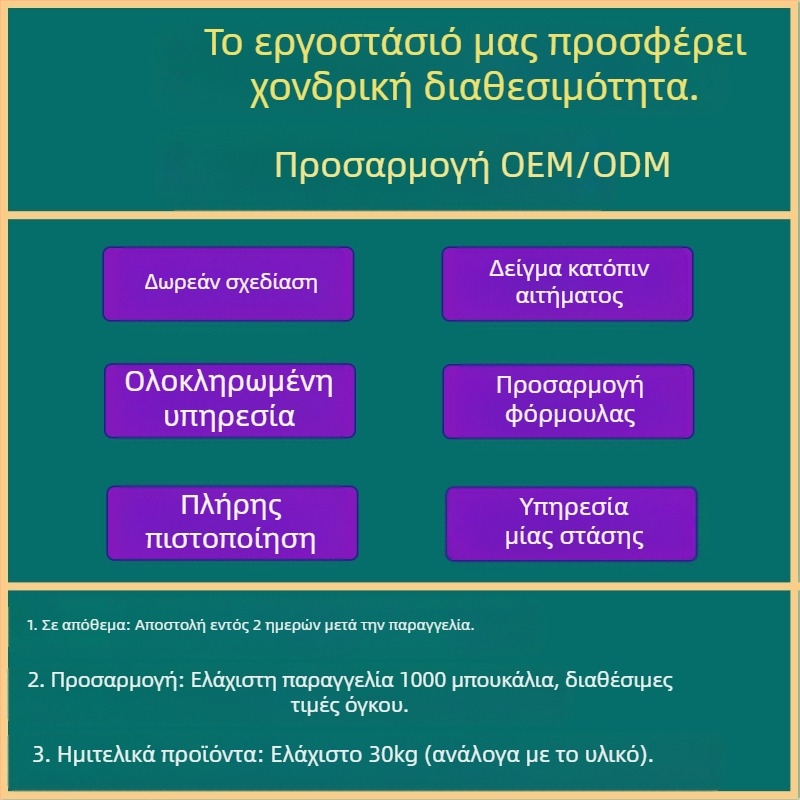 Το εργοστάσιό μας προσφέρει χονδρική διαθεσιμότητα.

Προσαρμογή OEM/ODM

Δωρεάν σχεδίαση

Δείγμα κατόπιν αιτήματος

Ολοκληρωμένη υπηρεσία

Προσαρμογή φόρμουλας

Πλήρης πιστοποίηση

Υπηρεσία μίας στάσης

1. Σε απόθεμα: Αποστολή εντός 2 ημερών μετά την παραγγελία.

2. Προσαρμογή: Ελάχιστη παραγγελία 1000 μπουκάλια, διαθέσιμες τιμές όγκου.

3. Ημιτελικά προϊόντα: Ελάχιστο 30kg (ανάλογα με το υλικό).